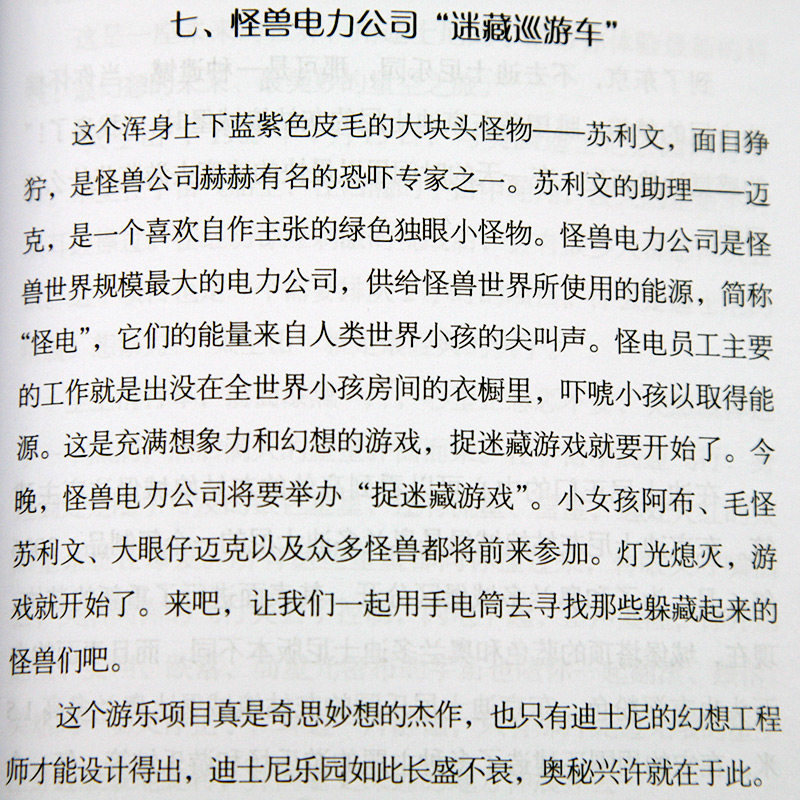 七、怪兽电力公司“迷藏巡游车”

这个浑身上下蓝紫色皮毛的大块头怪物——苏利文，面目狰狞，是怪兽公司赫赫有名的恐吓专家之一。苏利文的助理——迈克，是一个喜欢自作主张的绿色独眼小怪物。怪兽电力公司是怪兽世界规模最大的电力公司，供给怪兽世界所使用的能源，简称“怪电”，它们的能量来自人类世界小孩的尖叫声。怪电员工主要的工作就是出没在全世界小孩房间的衣橱里，吓唬小孩以取得能源。这是充满想象力和幻想的游戏，捉迷藏游戏就要开始了。今晚，怪兽电力公司将要举办“捉迷藏游戏”。小女孩阿布、毛怪苏利文、大眼仔迈克以及众多怪兽都将前来参加。灯光熄灭，游戏就开始了。来吧，让我们一起用手电筒去寻找那些躲藏起来的怪兽们吧。

这个游乐项目真是奇思妙想的杰作，也只有迪士尼的幻想工程师才能设计得出，迪士尼乐园如此长盛不衰，奥秘兴许就在于此。